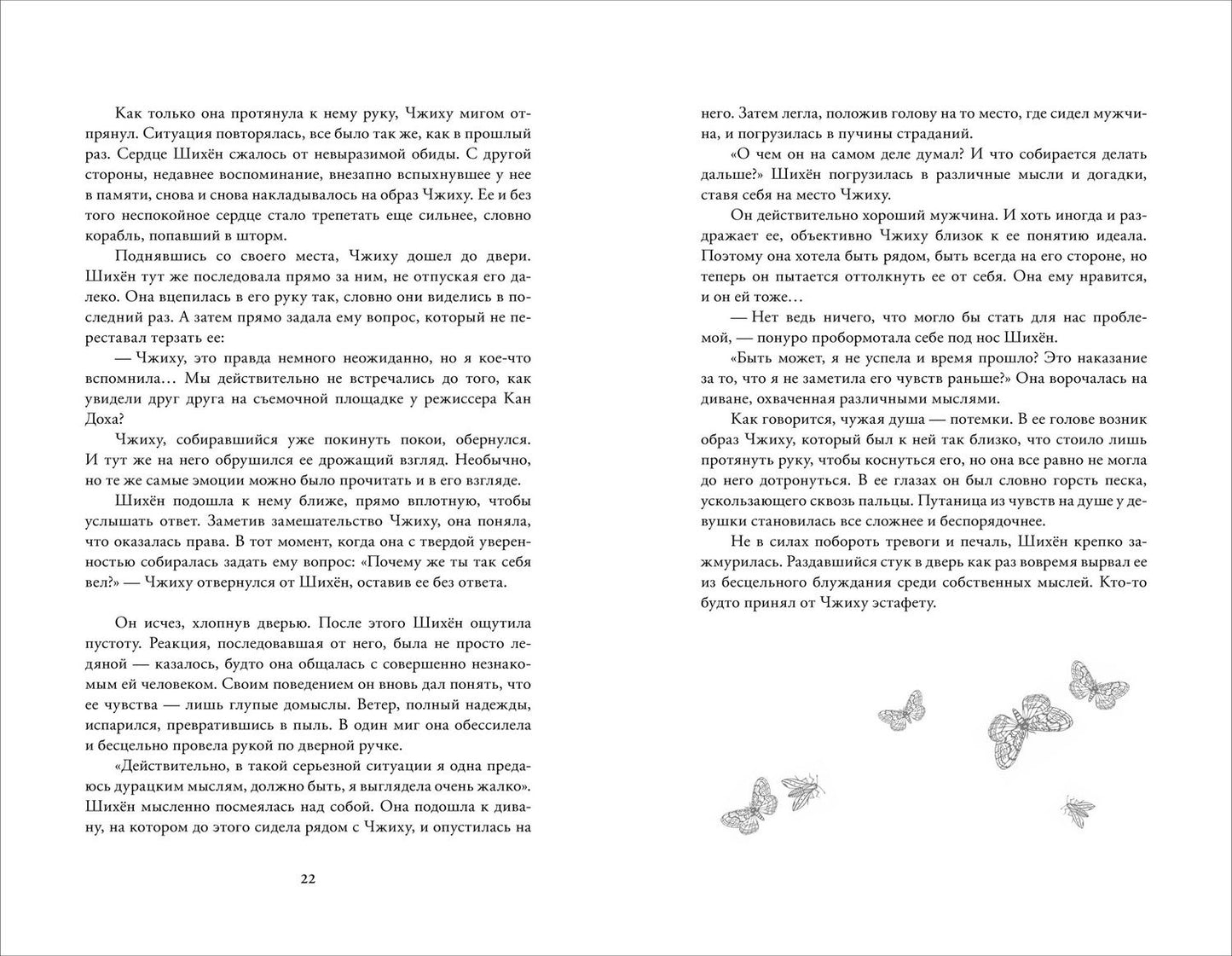 Как только она протянула к нему руку, Чжиху мигом отпрянул. Ситуация повторялась, все было так же, как в прошлый раз. Сердце Шихён сжалось от невыразимой обиды. С другой стороны, недавнее воспоминание, внезапно вспыхнувшее у нее в памяти, снова и снова накладывалось на образ Чжиху. Ее и без того неспокойное сердце стало трепетать еще сильнее, словно корабль, попавший в шторм.

Поднявшись со своего места, Чжиху дошел до двери. Шихён тут же последовала прямо за ним, не отпуская его далеко. Она вцепилась в его руку так, словно они виделись в последний раз. А затем прямо задала ему вопрос, который не переставал терзать ее:

— Чжиху, это правда немного неожиданно, но я кое-что вспомнила… Мы действительно не встречались до того, как увидели друг друга на съемочной площадке у режиссера Кан Доха?

Чжиху, собиравшийся уже покинуть покои, обернулся. И тут же на него обрушился ее дрожащий взгляд. Необычно, но те же самые эмоции можно было прочитать и в его взгляде.

Шихён подошла к нему ближе, прямо вплотную, чтобы услышать ответ. Заметив замешательство Чжиху, она поняла, что оказалась права. В тот момент, когда она с твердой уверенностью собиралась задать ему вопрос: «Почему же ты так себя вел?» — Чжиху отвернулся от Шихён, оставив ее без ответа.

Он исчез, хлопнув дверью. После этого Шихён ощутила пустоту. Реакция, последовавшая от него, была не просто ледяной — казалось, будто она общалась с совершенно незнакомым ей человеком. Своим поведением он вновь дал понять, что ее чувства — лишь глупые домыслы. Ветер, полный надежды, испарился, превратившись в пыль. В один миг она обессилела и бесцельно провела рукой по дверной ручке.

«Действительно, в такой серьезной ситуации я одна предаюсь дурацким мыслям, должно быть, я выглядела очень жалко». Шихён мысленно посмеялась над собой. Она подошла к дивану, на котором до этого сидела рядом с Чжиху, и опустилась на

22

него. Затем легла, положив голову на то место, где сидел мужчина, и погрузилась в пучины страданий.

«О чем он на самом деле думал? И что собирается делать дальше?» Шихён погрузилась в различные мысли и догадки, ставя себя на место Чжиху.

Он действительно хороший мужчина. И хоть иногда и раздражает ее, объективно Чжиху близок к ее понятию идеала. Поэтому она хотела быть рядом, быть всегда на его стороне, но теперь он пытается оттолкнуть ее от себя. Она ему нравится, и он ей тоже…

— Нет ведь ничего, что могло бы стать для нас проблемой, — понуро пробормотала себе под нос Шихён.

«Быть может, я не успела и время прошло? Это наказание за то, что я не заметила его чувств раньше?» Она ворочалась на диване, охваченная различными мыслями.

Как говорится, чужая душа — потемки. В ее голове возник образ Чжиху, который был к ней так близко, что стоило лишь протянуть руку, чтобы коснуться его, но она все равно не могла до него дотронуться. В ее глазах он был словно горсть песка, ускользающего сквозь пальцы. Путаница из чувств на душе у девушки становилась все сложнее и беспорядочнее.

Не в силах побороть тревоги и печаль, Шихён крепко зажмурилась. Раздавшийся стук в дверь как раз вовремя вырвал ее из бесцельного блуждания среди собственных мыслей. Кто-то будто принял от Чжиху эстафету.